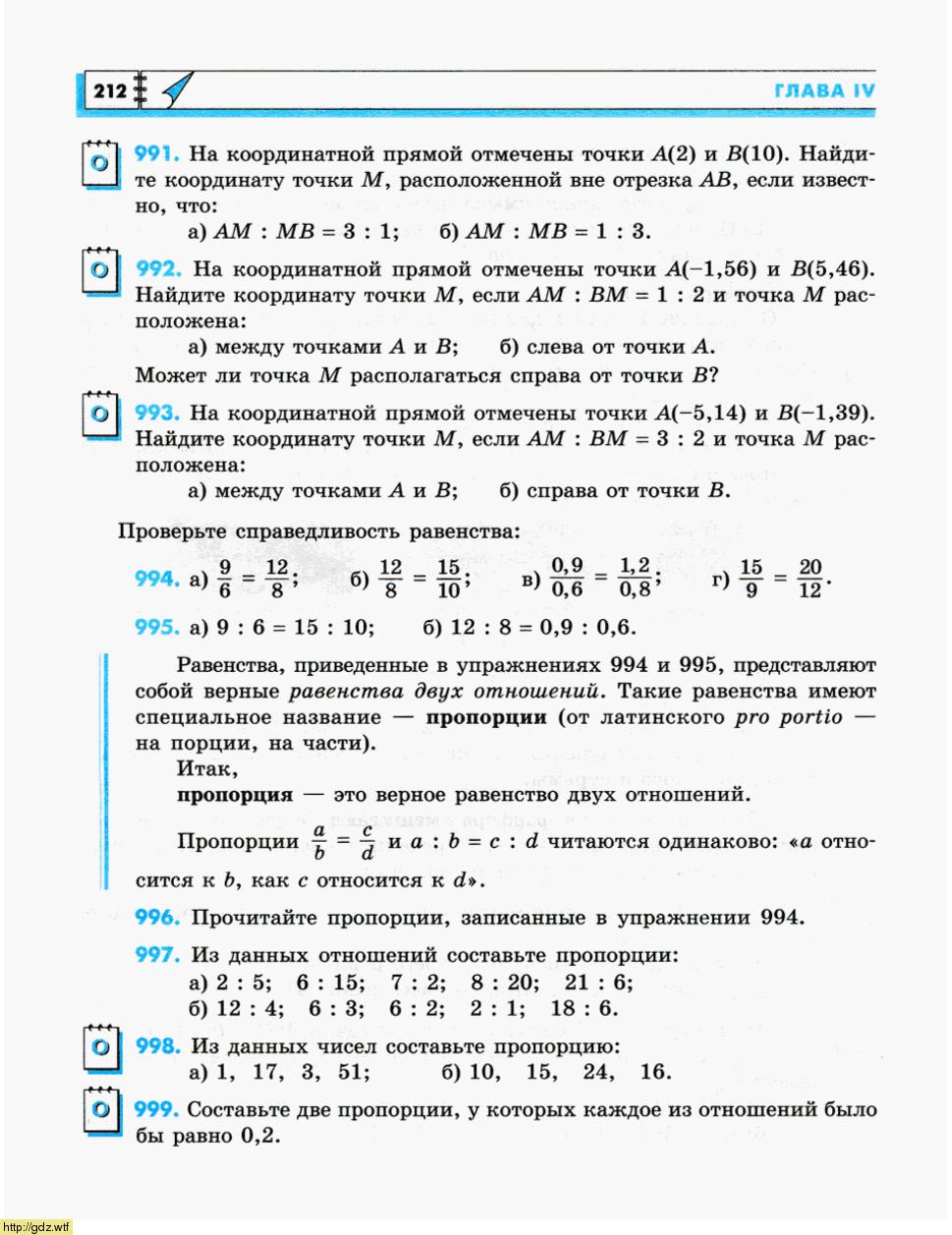 212

ГЛАВА IV

991. На координатной прямой отмечены точки $A(2)$ и $B(10)$. Найдите координату точки $M$, расположенной вне отрезка $AB$, если известно, что:

а) $AM : MB = 3 : 1$; б) $AM : MB = 1 : 3$.

992. На координатной прямой отмечены точки $A(-1,56)$ и $B(5,46)$. Найдите координату точки $M$, если $AM : BM = 1 : 2$ и точка $M$ расположена:

а) между точками $A$ и $B$; б) слева от точки $A$.

Может ли точка $M$ располагаться справа от точки $B$?

993. На координатной прямой отмечены точки $A(-5,14)$ и $B(-1,39)$. Найдите координату точки $M$, если $AM : BM = 3 : 2$ и точка $M$ расположена:

а) между точками $A$ и $B$; б) справа от точки $B$.

Проверьте справедливость равенства:

994. а) $\frac{9}{6} = \frac{12}{8}$; б) $\frac{12}{8} = \frac{15}{10}$; в) $\frac{0,9}{0,6} = \frac{1,2}{0,8}$; г) $\frac{15}{9} = \frac{20}{12}$.

995. а) $9 : 6 = 15 : 10$; б) $12 : 8 = 0,9 : 0,6$.

Равенства, приведенные в упражнениях 994 и 995, представляют собой верные равенства двух отношений. Такие равенства имеют специальное название — пропорции (от латинского pro portio — на порции, на части).

Итак,
пропорция — это верное равенство двух отношений.

Пропорции $\frac{a}{b} = \frac{c}{d}$ и $a : b = c : d$ читаются одинаково: «$a$ относится к $b$, как $c$ относится к $d$».

996. Прочитайте пропорции, записанные в упражнении 994.

997. Из данных отношений составьте пропорции:

а) $2 : 5$; $6 : 15$; $7 : 2$; $8 : 20$; $21 : 6$;
б) $12 : 4$; $6 : 3$; $6 : 2$; $2 : 1$; $18 : 6$.

998. Из данных чисел составьте пропорцию:

а) 1, 17, 3, 51; б) 10, 15, 24, 16.

999. Составьте две пропорции, у которых каждое из отношений было бы равно 0,2.

http://gdz.wtf